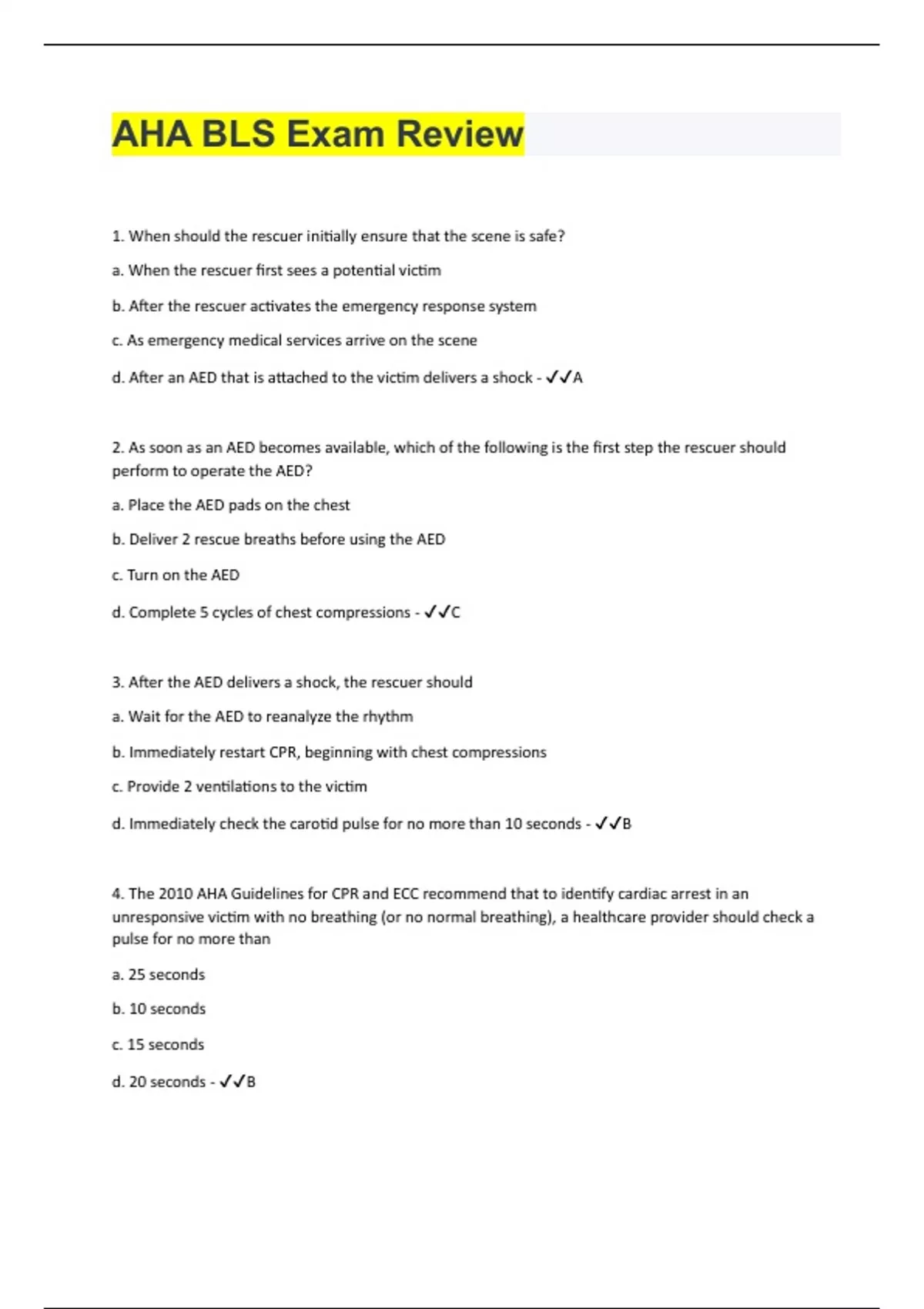 AHA BLS Exam Review

1. When should the rescuer initially ensure that the scene is safe?

a. When the rescuer first sees a potential victim

b. After the rescuer activates the emergency response system

c. As emergency medical services arrive on the scene

d. After an AED that is attached to the victim delivers a shock - ✓✓A

2. As soon as an AED becomes available, which of the following is the first step the rescuer should perform to operate the AED?

a. Place the AED pads on the chest

b. Deliver 2 rescue breaths before using the AED

c. Turn on the AED

d. Complete 5 cycles of chest compressions - ✓✓C

3. After the AED delivers a shock, the rescuer should

a. Wait for the AED to reanalyze the rhythm

b. Immediately restart CPR, beginning with chest compressions

c. Provide 2 ventilations to the victim

d. Immediately check the carotid pulse for no more than 10 seconds - ✓✓B

4. The 2010 AHA Guidelines for CPR and ECC recommend that to identify cardiac arrest in an unresponsive victim with no breathing (or no normal breathing), a healthcare provider should check a pulse for no more than

a. 25 seconds

b. 10 seconds

c. 15 seconds

d. 20 seconds - ✓✓B